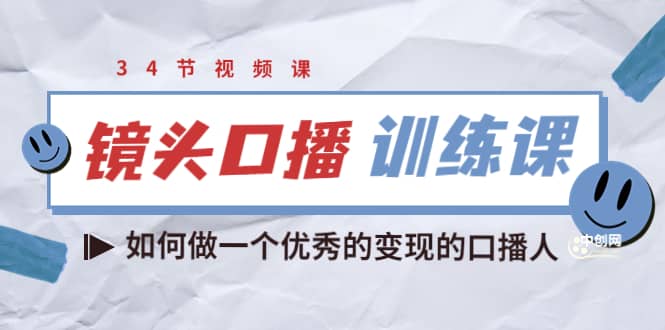 34节视频课

镜头口播 训练课

如何做一个优秀的变现的口播人

中创网